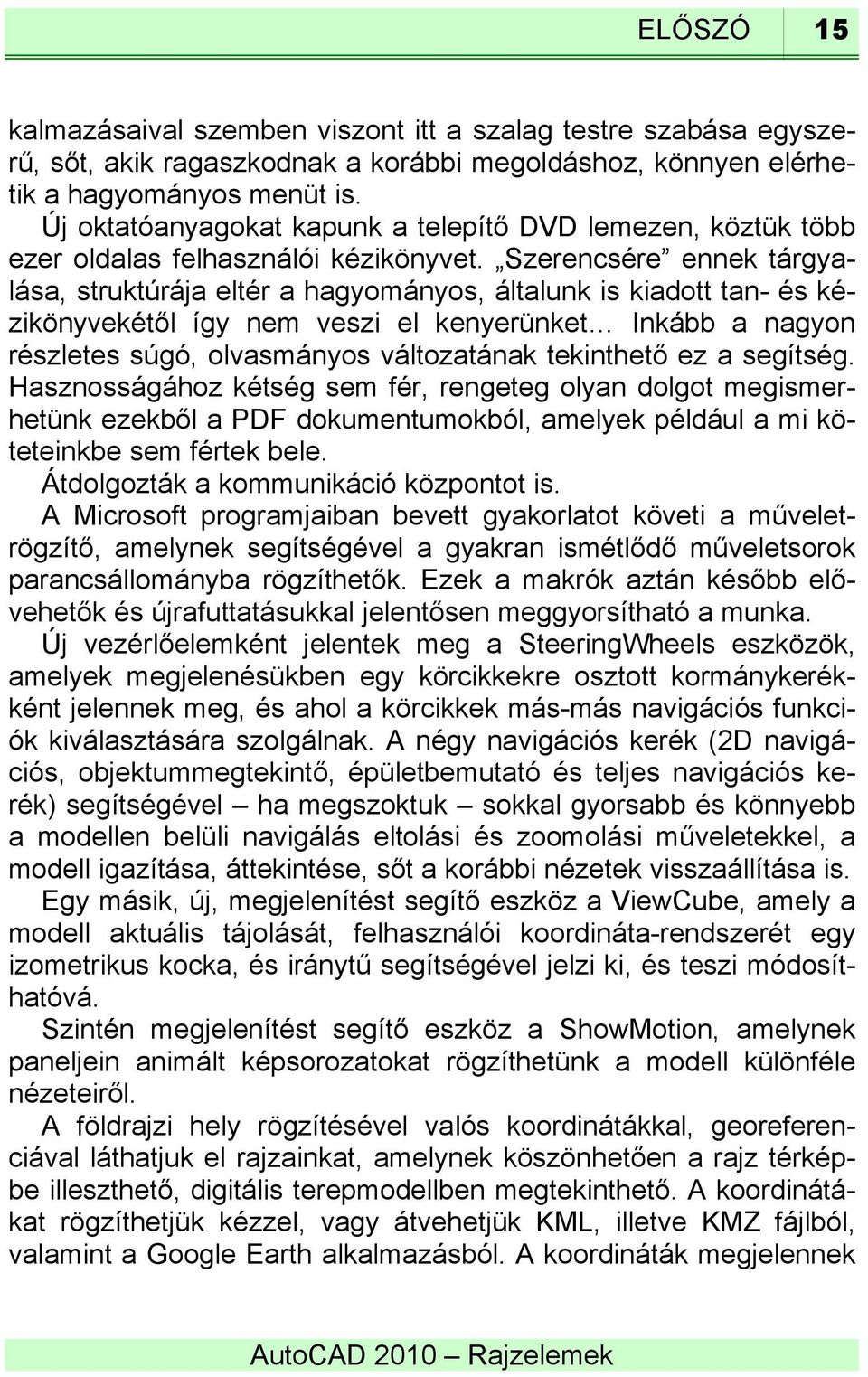 ELŐSZÓ 15

kalmazásaival szemben viszont itt a szalag testre szabása egyszerű, sőt, akik ragaszkodnak a korábbi megoldáshoz, könnyen elérhetik a hagyományos menüt is.

Új oktatóanyagokat kapunk a telepítő DVD lemezen, köztük több ezer oldalas felhasználói kézikönyvet. „Szerencsére” ennek tárgyalása, struktúrája eltér a hagyományos, általunk is kiadott tan- és kézikönyvekétől így nem veszi el kenyerünket… Inkább a nagyon részletes súgó, olvasmányos változatának tekinthető ez a segítség. Hasznosságához kétség sem fér, rengeteg olyan dolgot megismerhetünk ezekből a PDF dokumentumokból, amelyek például a mi köteteinkbe sem fértek bele.

Átdolgozták a kommunikáció központot is.

A Microsoft programjaiban bevett gyakorlatot követi a műveletrögzítő, amelynek segítségével a gyakran ismétlődő műveletsorok parancsállományba rögzíthetők. Ezek a makrók aztán később elővehetők és újrafuttatásukkal jelentősen meggyorsítható a munka.

Új vezérlőelemként jelentek meg a SteeringWheels eszközök, amelyek megjelenésükben egy körcikkekre osztott kormánykerékként jelennek meg, és ahol a körcikkek más-más navigációs funkciók kiválasztására szolgálnak. A négy navigációs kerék (2D navigációs, objektummegtekintő, épületbemutató és teljes navigációs kerék) segítségével – ha megszoktuk – sokkal gyorsabb és könnyebb a modellen belüli navigálás eltolási és zoomolási műveletekkel, a modell igazítása, áttekintése, sőt a korábbi nézetek visszaállítása is.

Egy másik, új, megjelenítést segítő eszköz a ViewCube, amely a modell aktuális tájolását, felhasználói koordináta-rendszerét egy izometrikus kocka, és iránytű segítségével jelzi ki, és teszi módosíthatóvá.

Szintén megjelenítést segítő eszköz a ShowMotion, amelynek paneljein animált képsorozatokat rögzíthetünk a modell különféle nézeteiről.

A földrajzi hely rögzítésével valós koordinátákkal, georeferenciával láthatjuk el rajzainkat, amelynek köszönhetően a rajz térképbe illeszthető, digitális terepmodellben megtekinthető. A koordinátákat rögzíthetjük kézzel, vagy átvehetjük KML, illetve KMZ fájlból, valamint a Google Earth alkalmazásból. A koordináták megjelennek

AutoCAD 2010 – Rajzelemek